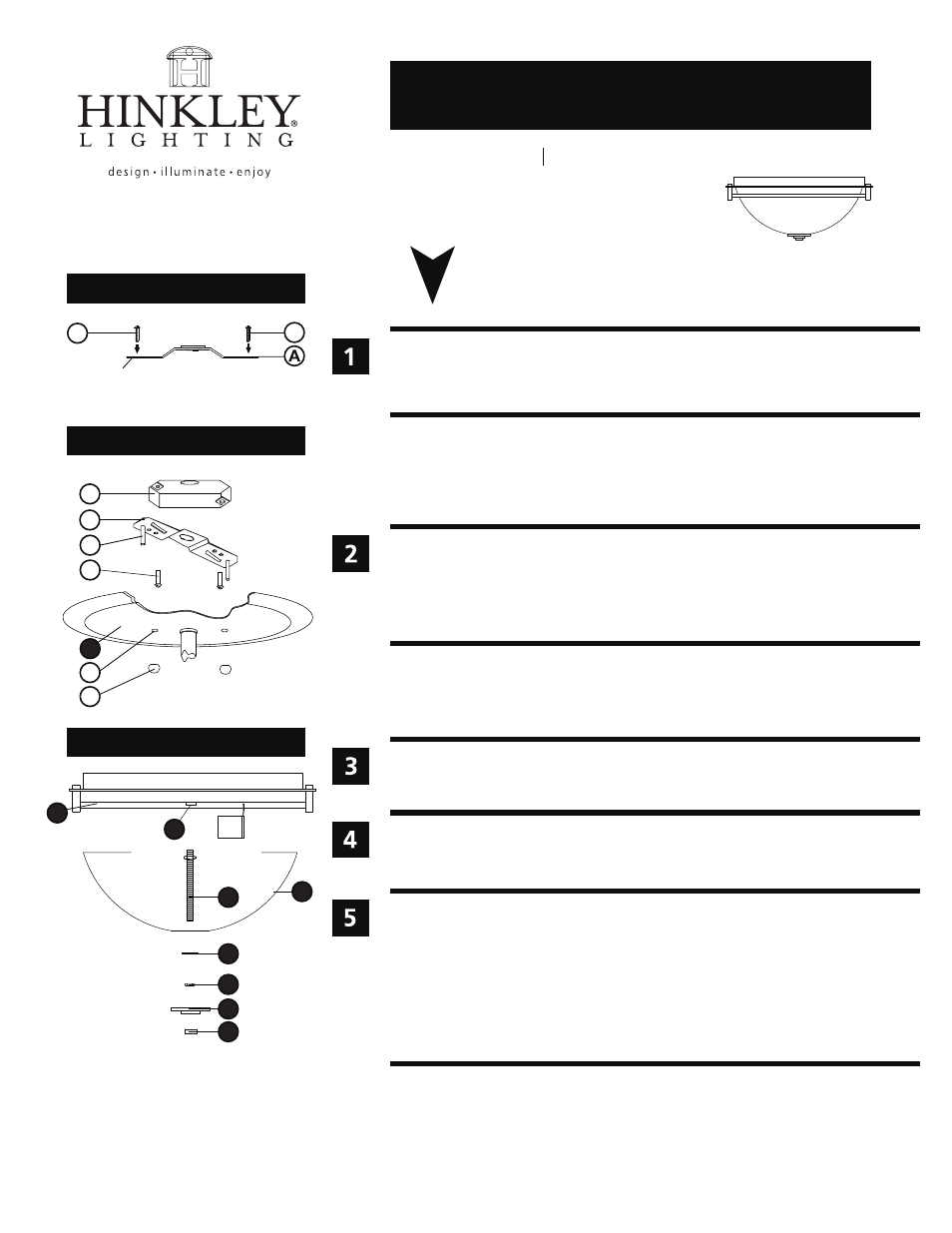 HINKLEY®
LIGHTING
design • illuminate • enjoy

A

1

2

3

4

5